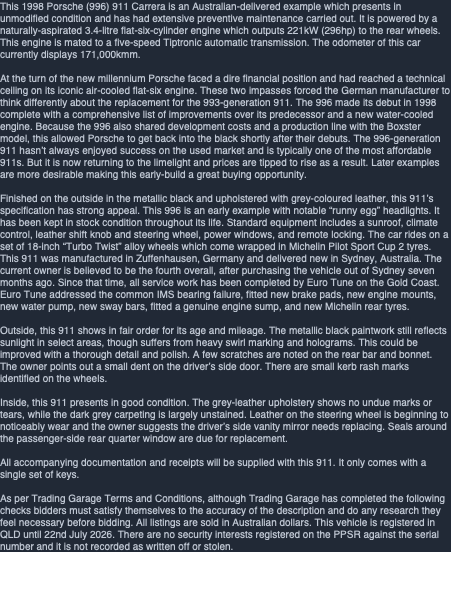 This 1998 Porsche (996) 911 Carrera is an Australian-delivered example which presents in unmodified condition and has had extensive preventive maintenance carried out. It is powered by a naturally-aspirated 3.4-litre flat-six-cylinder engine which outputs 221kW (296hp) to the rear wheels. This engine is mated to a five-speed Tiptronic automatic transmission. The odometer of this car currently displays 171,000kmm.

At the turn of the new millennium Porsche faced a dire financial position and had reached a technical ceiling on its iconic air-cooled flat-six engine. These two impasses forced the German manufacturer to think differently about the replacement for the 993-generation 911. The 996 made its debut in 1998 complete with a comprehensive list of improvements over its predecessor and a new water-cooled engine. Because the 996 also shared development costs and a production line with the Boxster model, this allowed Porsche to get back into the black shortly after their debuts. The 996-generation 911 hasn't always enjoyed success on the used market and is typically one of the most affordable 911s. But it is now returning to the limelight and prices are tipped to rise as a result. Later examples are more desirable making this early-build a great buying opportunity.

Finished on the outside in the metallic black and upholstered with grey-coloured leather, this 911's specification has strong appeal. This 996 is an early example with notable "runny egg" headlights. It has been kept in stock condition throughout its life. Standard equipment includes a sunroof, climate control, leather shift knob and steering wheel, power windows, and remote locking. The car rides on a set of 18-inch "Turbo Twist" alloy wheels which come wrapped in Michelin Pilot Sport Cup 2 tyres. This 911 was manufactured in Zuffenhausen, Germany and delivered new in Sydney, Australia. The current owner is believed to be the fourth overall, after purchasing the vehicle out of Sydney seven months ago. Since that time, all service work has been completed by Euro Tune on the Gold Coast. Euro Tune addressed the common IMS bearing failure, fitted new brake pads, new engine mounts, new water pump, new sway bars, fitted a genuine engine sump, and new Michelin rear tyres.

Outside, this 911 shows in fair order for its age and mileage. The metallic black paintwork still reflects sunlight in select areas, though suffers from heavy swirl marking and holograms. This could be improved with a thorough detail and polish. A few scratches are noted on the rear bar and bonnet. The owner points out a small dent on the driver's side door. There are small kerb rash marks identified on the wheels.

Inside, this 911 presents in good condition. The grey-leather upholstery shows no undue marks or tears, while the dark grey carpeting is largely unstained. Leather on the steering wheel is beginning to noticeably wear and the owner suggests the driver's side vanity mirror needs replacing. Seals around the passenger-side rear quarter window are due for replacement.

All accompanying documentation and receipts will be supplied with this 911. It only comes with a single set of keys.

As per Trading Garage Terms and Conditions, although Trading Garage has completed the following checks bidders must satisfy themselves to the accuracy of the description and do any research they feel necessary before bidding. All listings are sold in Australian dollars. This vehicle is registered in QLD until 22nd July 2026. There are no security interests registered on the PPSR against the serial number and it is not recorded as written off or stolen.